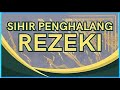 SIHIR PENGHALANG
REZEKI